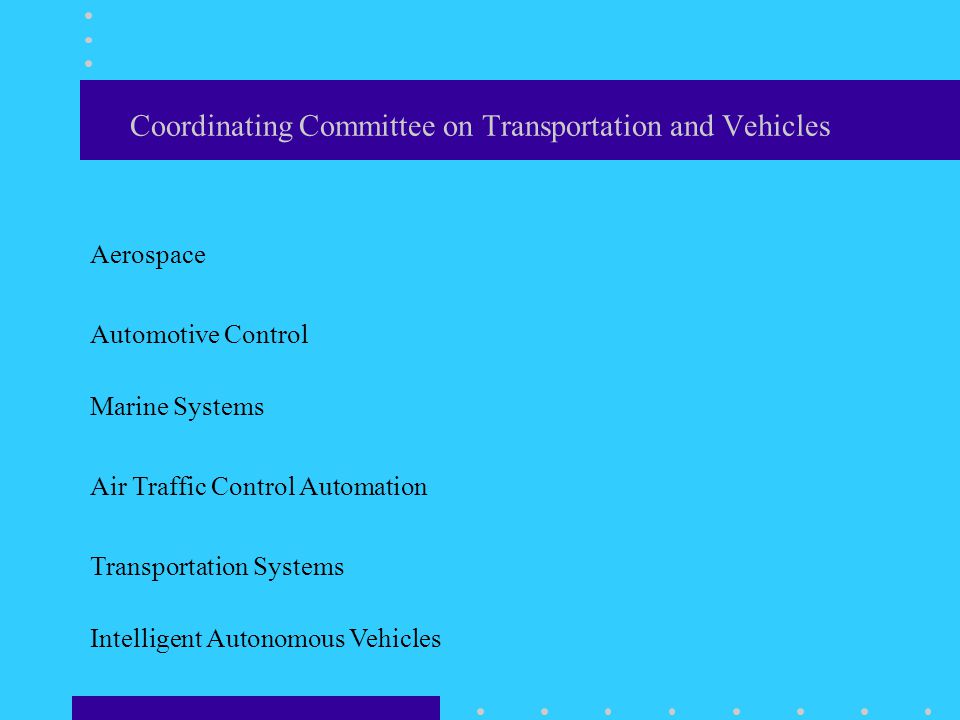 Coordinating Committee on Transportation and Vehicles

Aerospace

Automotive Control

Marine Systems

Air Traffic Control Automation

Transportation Systems

Intelligent Autonomous Vehicles